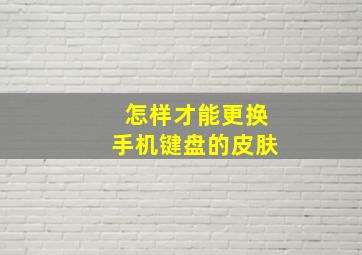 怎样才能更换
手机键盘的皮肤